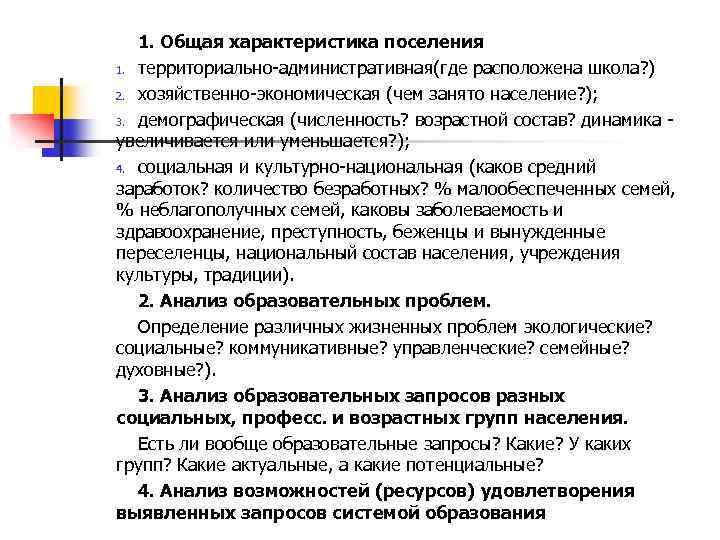 1. Общая характеристика поселения

1. территориально-административная(где расположена школа?)
2. хозяйственно-экономическая (чем занято население?);
3. демографическая (численность? возрастной состав? динамика - увеличивается или уменьшается?);
4. социальная и культурно-национальная (каков средний заработок? количество безработных? % малообеспеченных семей, % неблагополучных семей, каковы заболеваемость и здравоохранение, преступность, беженцы и вынужденные переселенцы, национальный состав населения, учреждения культуры, традиции).

2. Анализ образовательных проблем.

Определение различных жизненных проблем экологические? социальные? коммуникативные? управленческие? семейные? духовные?).

3. Анализ образовательных запросов разных социальных, професс. и возрастных групп населения.

Есть ли вообще образовательные запросы? Какие? У каких групп? Какие актуальные, а какие потенциальные?

4. Анализ возможностей (ресурсов) удовлетворения выявленных запросов системой образования